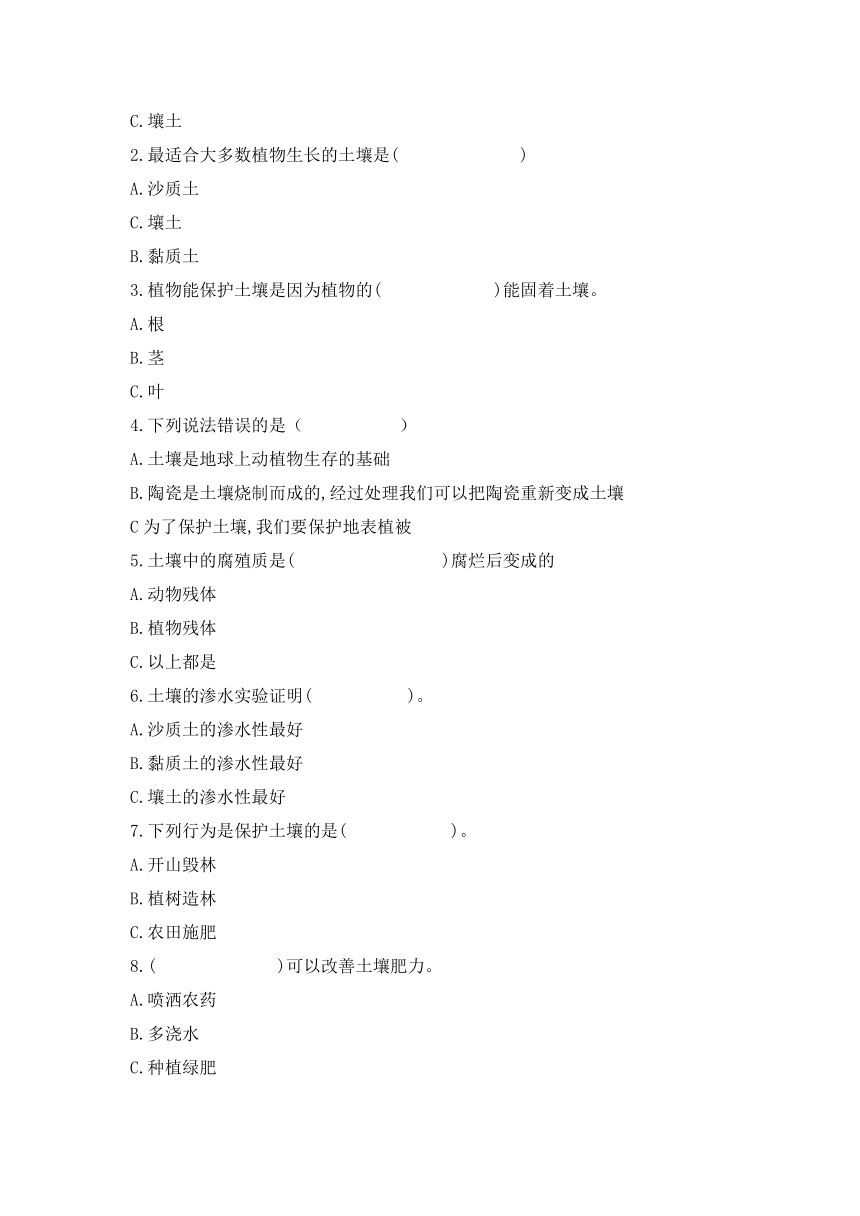 C.壤土

2.最适合大多数植物生长的土壤是(　　　　　　)

A.沙质土

C.壤土

B.黏质土

3.植物能保护土壤是因为植物的(　　　　　　)能固着土壤。

A.根

B.茎

C.叶

4.下列说法错误的是（　　　　　）

A.土壤是地球上动植物生存的基础

B.陶瓷是土壤烧制而成的,经过处理我们可以把陶瓷重新变成土壤

C 为了保护土壤,我们要保护地表植被

5.土壤中的腐殖质是(　　　　　　　　)腐烂后变成的

A.动物残体

B.植物残体

C.以上都是

6.土壤的渗水实验证明(　　　　　)。

A.沙质土的渗水性最好

B.黏质土的渗水性最好

C.壤土的渗水性最好

7.下列行为是保护土壤的是(　　　　　　)。

A.开山毁林

B.植树造林

C.农田施肥

8.(　　　　　　　)可以改善土壤肥力。

A.喷洒农药

B.多浇水

C.种植绿肥